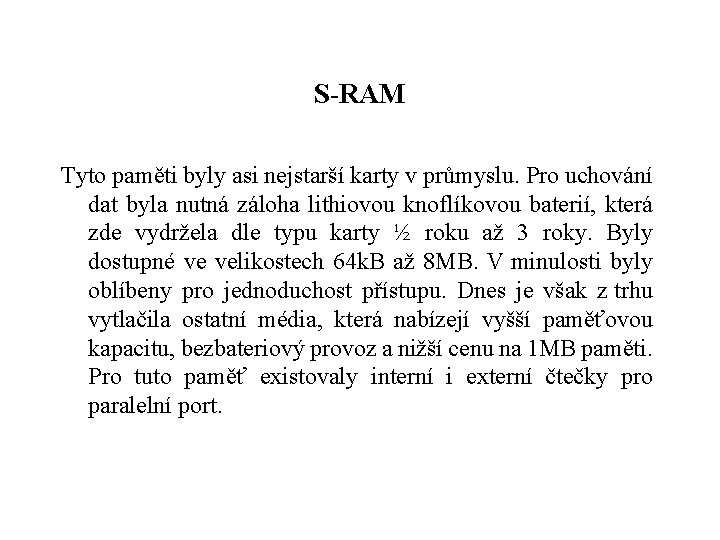 S-RAM

Tyto paměti byly asi nejstarší karty v průmyslu. Pro uchování dat byla nutná záloha lithiovou knoflíkovou baterií, která zde vydržela dle typu karty ½ roku až 3 roky. Byly dostupné ve velikostech 64kB až 8MB. V minulosti byly oblíbeny pro jednoduchost přístupu. Dnes je však z trhu vytlačila ostatní média, která nabízejí vyšší paměťovou kapacitu, bezbateriový provoz a nižší cenu na 1MB paměti. Pro tuto paměť existovaly interní i externí čtečky pro paralelní port.